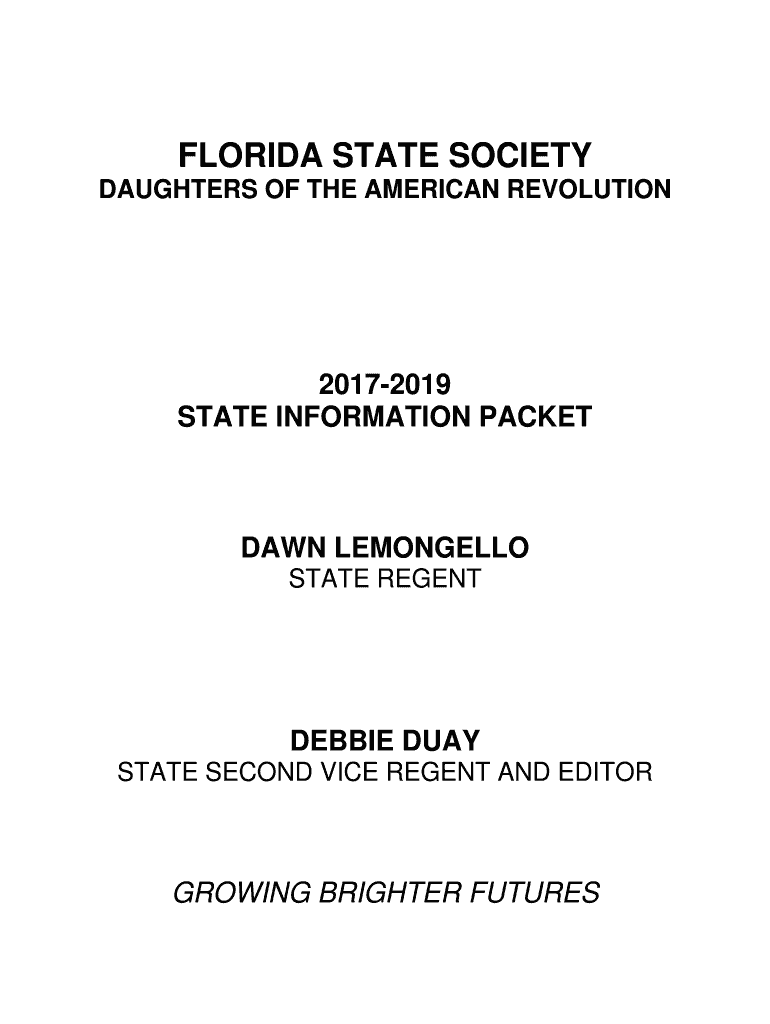 FLORIDA STATE SOCIETY
DAUGHTERS OF THE AMERICAN REVOLUTION

2017-2019
STATE INFORMATION PACKET

DAWN LEMONGELLO
STATE REGENT

DEBBIE DUAY
STATE SECOND VICE REGENT AND EDITOR

GROWING BRIGHTER FUTURES